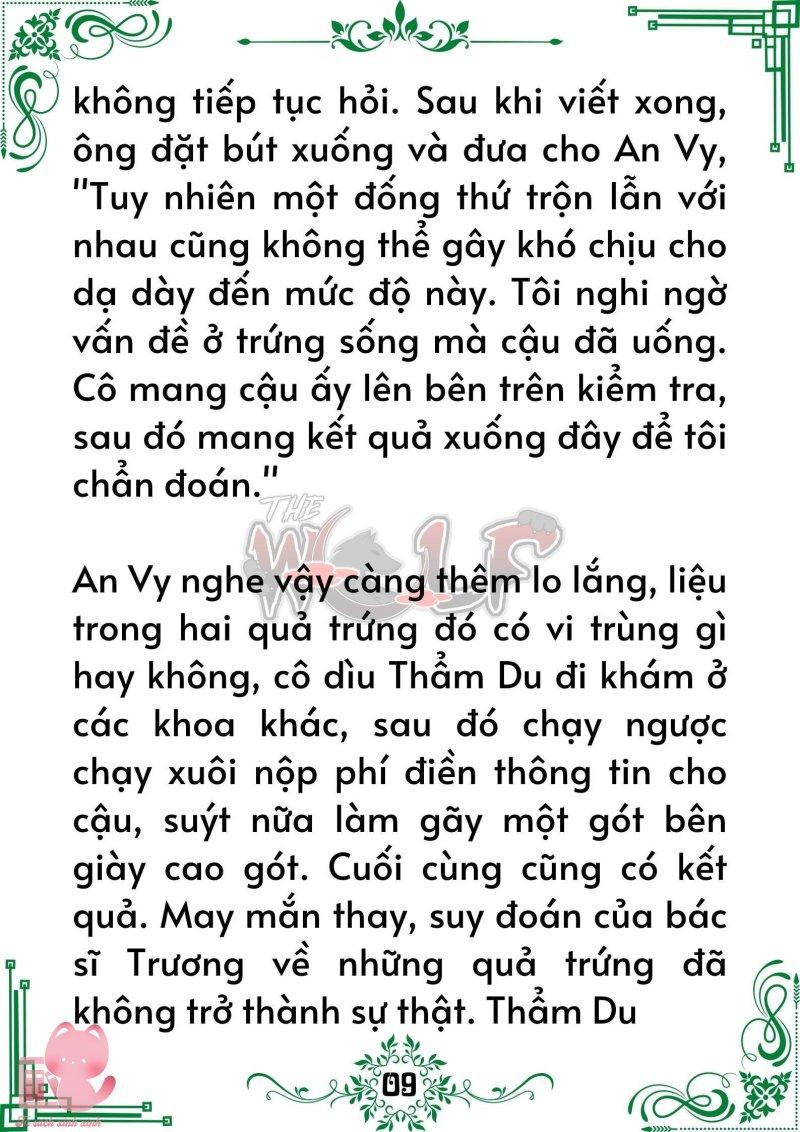 không tiếp tục hỏi. Sau khi viết xong, ông đặt bút xuống và đưa cho An Vy, "Tuy nhiên một đống thứ trộn lẫn với nhau cũng không thể gây khó chịu cho dạ dày đến mức độ này. Tôi nghi ngờ vấn đề ở trứng sống mà cậu đã uống. Cô mang cậu ấy lên bên trên kiểm tra, sau đó mang kết quả xuống đây để tôi chẩn đoán."

THE WOLF

An Vy nghe vậy càng thêm lo lắng, liệu trong hai quả trứng đó có vi trùng gì hay không, cô dìu Thẩm Du đi khám ở các khoa khác, sau đó chạy ngược chạy xuôi nộp phí điền thông tin cho cậu, suýt nữa làm gãy một gót bên giày cao gót. Cuối cùng cũng có kết quả. May mắn thay, suy đoán của bác sĩ Trương về những quả trứng đã không trở thành sự thật. Thẩm Du

09